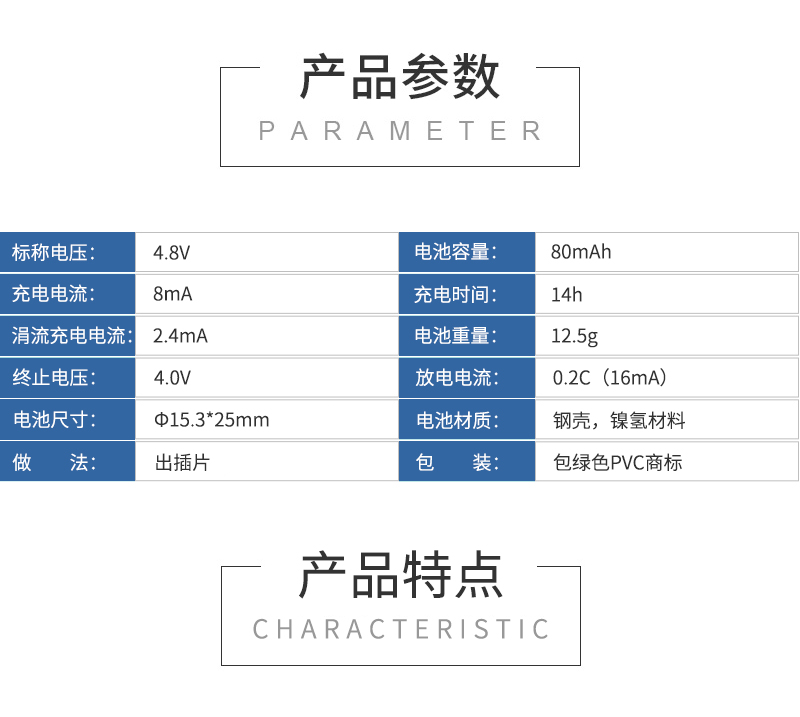 产品参数
PARAMETER

| 标称电压： | 4.8V | 电池容量： | 80mAh |
|---|---|---|---|
| 充电电流： | 8mA | 充电时间： | 14h |
| 涓流充电电流： | 2.4mA | 电池重量： | 12.5g |
| 终止电压： | 4.0V | 放电电流： | 0.2C（16mA） |
| 电池尺寸： | Φ15.3*25mm | 电池材质： | 钢壳，镍氢材料 |
| 做　法： | 出插片 | 包　装： | 包绿色PVC商标 |

产品特点
CHARACTERISTIC